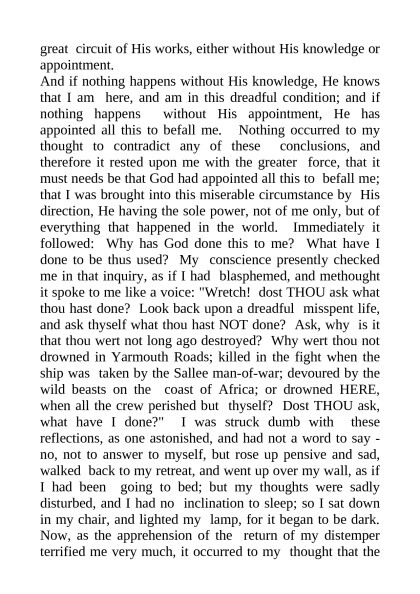 great circuit of His works, either without His knowledge or appointment.
And if nothing happens without His knowledge, He knows that I am here, and am in this dreadful condition; and if nothing happens without His appointment, He has appointed all this to befall me. Nothing occurred to my thought to contradict any of these conclusions, and therefore it rested upon me with the greater force, that it must needs be that God had appointed all this to befall me; that I was brought into this miserable circumstance by His direction, He having the sole power, not of me only, but of everything that happened in the world. Immediately it followed: Why has God done this to me? What have I done to be thus used? My conscience presently checked me in that inquiry, as if I had blasphemed, and methought it spoke to me like a voice: "Wretch! dost THOU ask what thou hast done? Look back upon a dreadful misspent life, and ask thyself what thou hast NOT done? Ask, why is it that thou wert not long ago destroyed? Why wert thou not drowned in Yarmouth Roads; killed in the fight when the ship was taken by the Sallee man-of-war; devoured by the wild beasts on the coast of Africa; or drowned HERE, when all the crew perished but thyself? Dost THOU ask, what have I done?" I was struck dumb with these reflections, as one astonished, and had not a word to say - no, not to answer to myself, but rose up pensive and sad, walked back to my retreat, and went up over my wall, as if I had been going to bed; but my thoughts were sadly disturbed, and I had no inclination to sleep; so I sat down in my chair, and lighted my lamp, for it began to be dark. Now, as the apprehension of the return of my distemper terrified me very much, it occurred to my thought that the